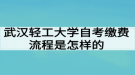 武汉轻工大学自考缴费流程是怎样的